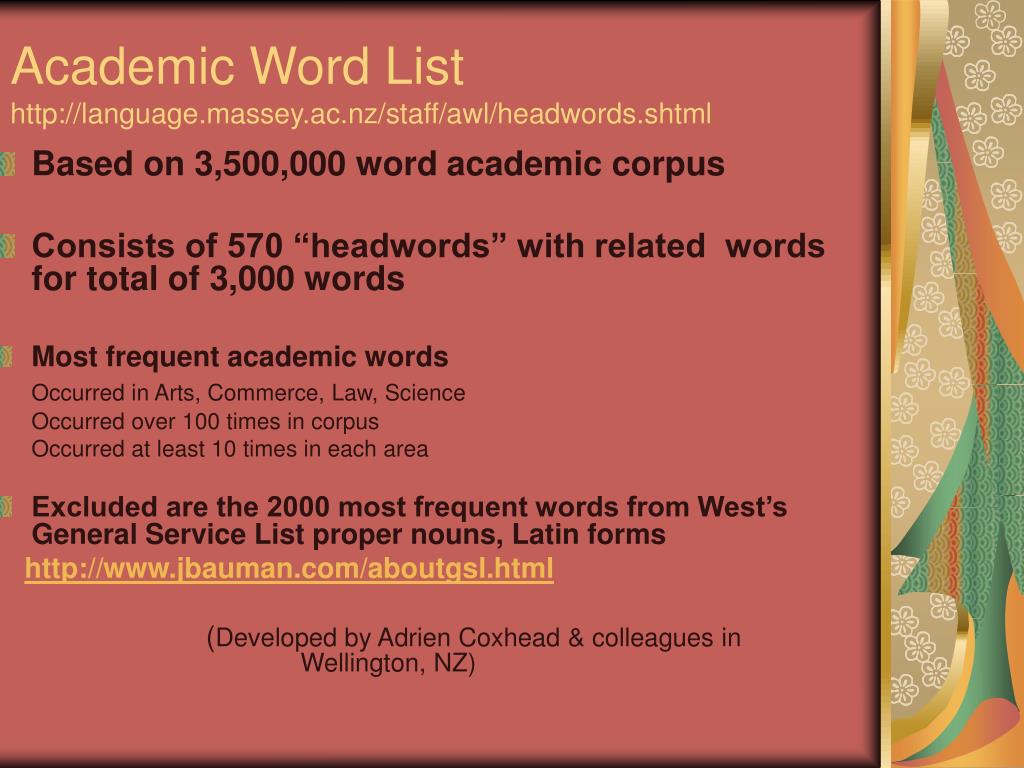 Academic Word List
http://language.massey.ac.nz/staff/awl/headwords.shtml

Based on 3,500,000 word academic corpus

Consists of 570 “headwords” with related words for total of 3,000 words

Most frequent academic words

Occurred in Arts, Commerce, Law, Science
Occurred over 100 times in corpus
Occurred at least 10 times in each area

Excluded are the 2000 most frequent words from West’s General Service List proper nouns, Latin forms

http://www.jbauman.com/aboutgsl.html

(Developed by Adrien Coxhead & colleagues in Wellington, NZ)